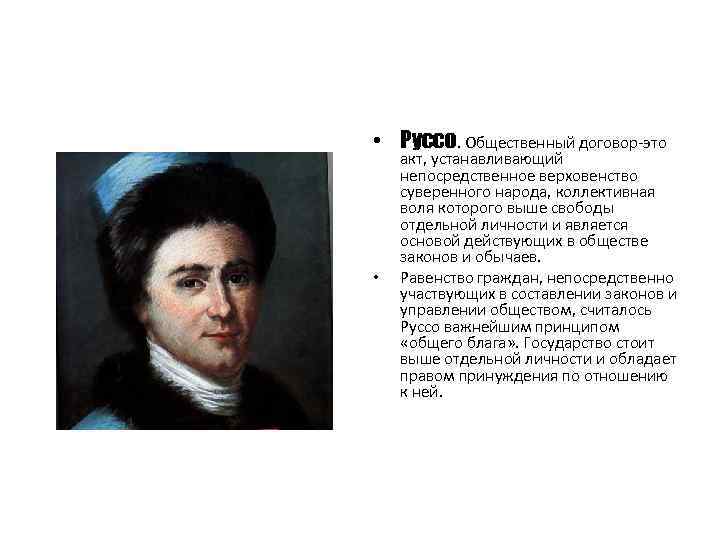 • Руссо. Общественный договор-это акт, устанавливающий непосредственное верховенство суверенного народа, коллективная воля которого выше свободы отдельной личности и является основой действующих в обществе законов и обычаев.

• Равенство граждан, непосредственно участвующих в составлении законов и управлении обществом, считалось Руссо важнейшим принципом «общего блага». Государство стоит выше отдельной личности и обладает правом принуждения по отношению к ней.